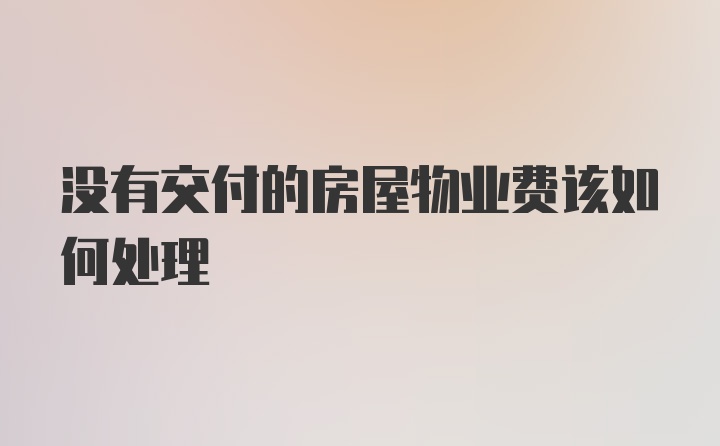 没有交付的房屋物业费该如何处理